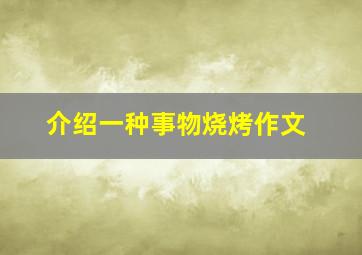 介绍一种事物烧烤作文